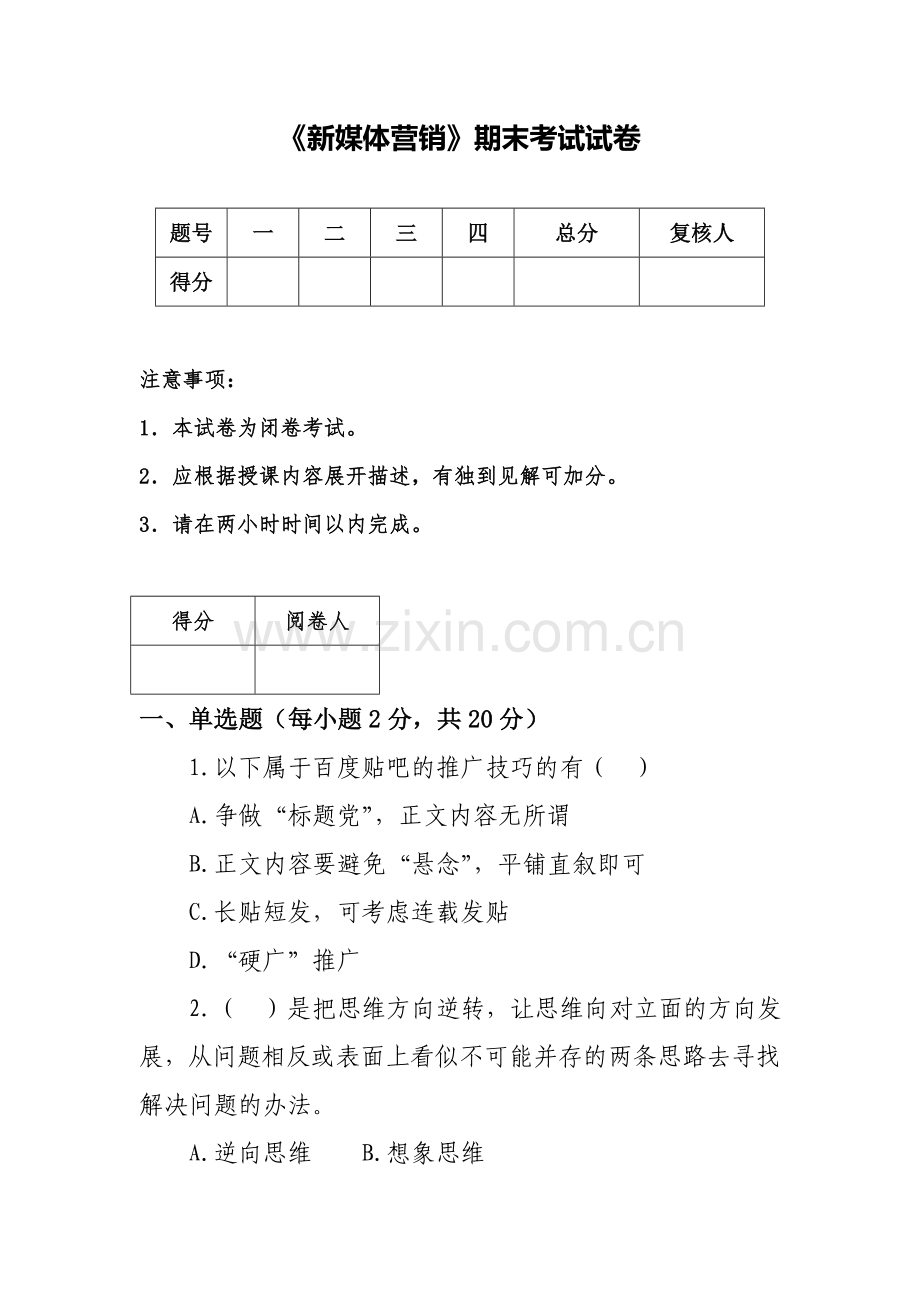 《新媒体营销》期末考试试卷

| 题号 | 一 | 二 | 三 | 四 | 总分 | 复核人 |
|---|---|---|---|---|---|---|
| 得分 |  |  |  |  |  |  |

注意事项：

1．本试卷为闭卷考试。

2．应根据授课内容展开描述，有独到见解可加分。

3．请在两小时时间以内完成。

| 得分 | 阅卷人 |
|---|---|
|  |  |

一、单选题（每小题2分，共20分）

1.以下属于百度贴吧的推广技巧的有（ ）

A.争做“标题党”，正文内容无所谓

B.正文内容要避免“悬念”，平铺直叙即可

C.长贴短发，可考虑连载发贴

D.“硬广”推广

2.（ ）是把思维方向逆转，让思维向对立面的方向发展，从问题相反或表面上看似不可能并存的两条思路去寻找解决问题的办法。

A.逆向思维 B.想象思维

www.zixin.com.cn